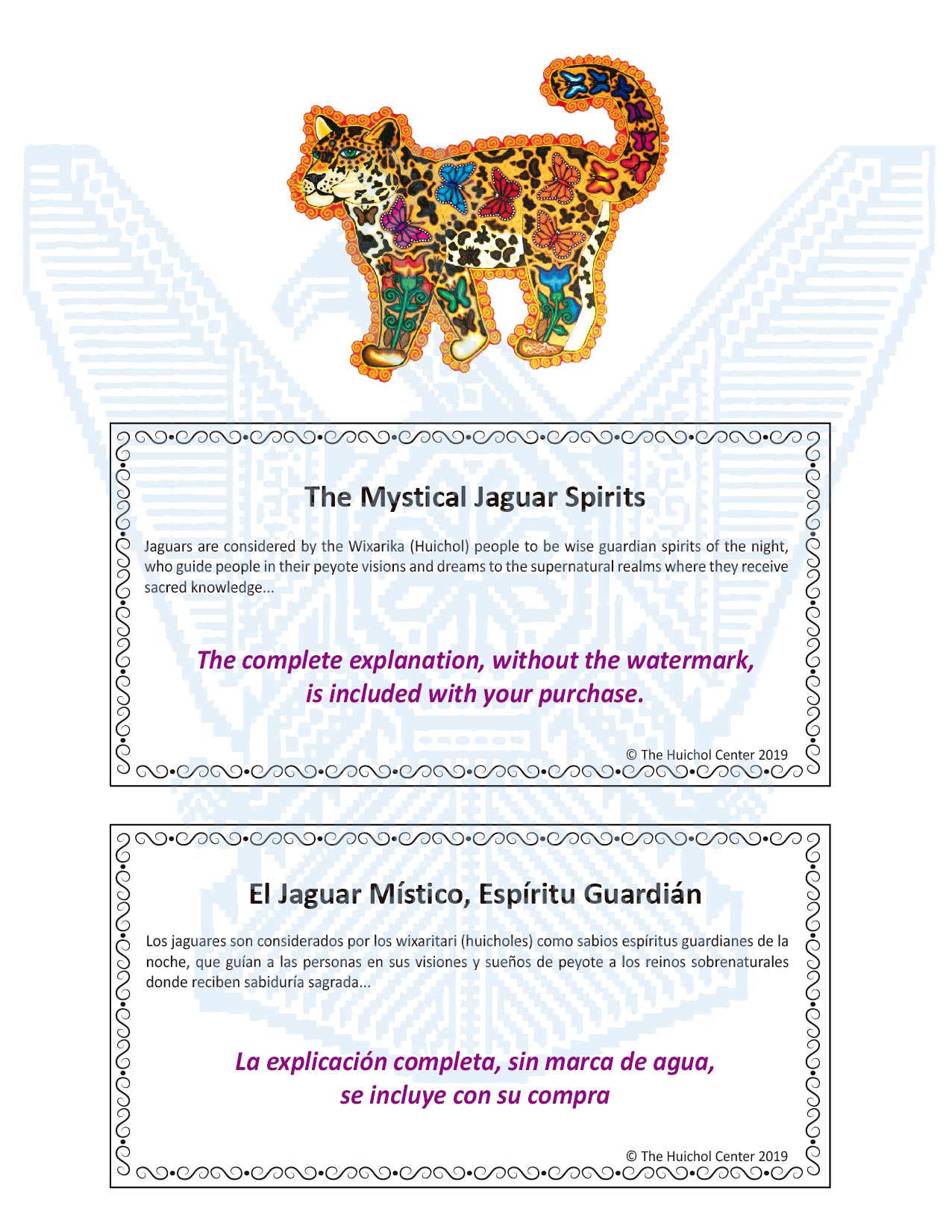 The Mystical Jaguar Spirits

Jaguars are considered by the Wixarika (Huichol) people to be wise guardian spirits of the night, who guide people in their peyote visions and dreams to the supernatural realms where they receive sacred knowledge...

The complete explanation, without the watermark, is included with your purchase.

© The Huichol Center 2019

El Jaguar Místico, Espíritu Guardián

Los jaguares son considerados por los wixaritari (huicholes) como sabios espíritus guardianes de la noche, que guían a las personas en sus visiones y sueños de peyote a los reinos sobrenaturales donde reciben sabiduría sagrada...

La explicación completa, sin marca de agua, se incluye con su compra

© The Huichol Center 2019